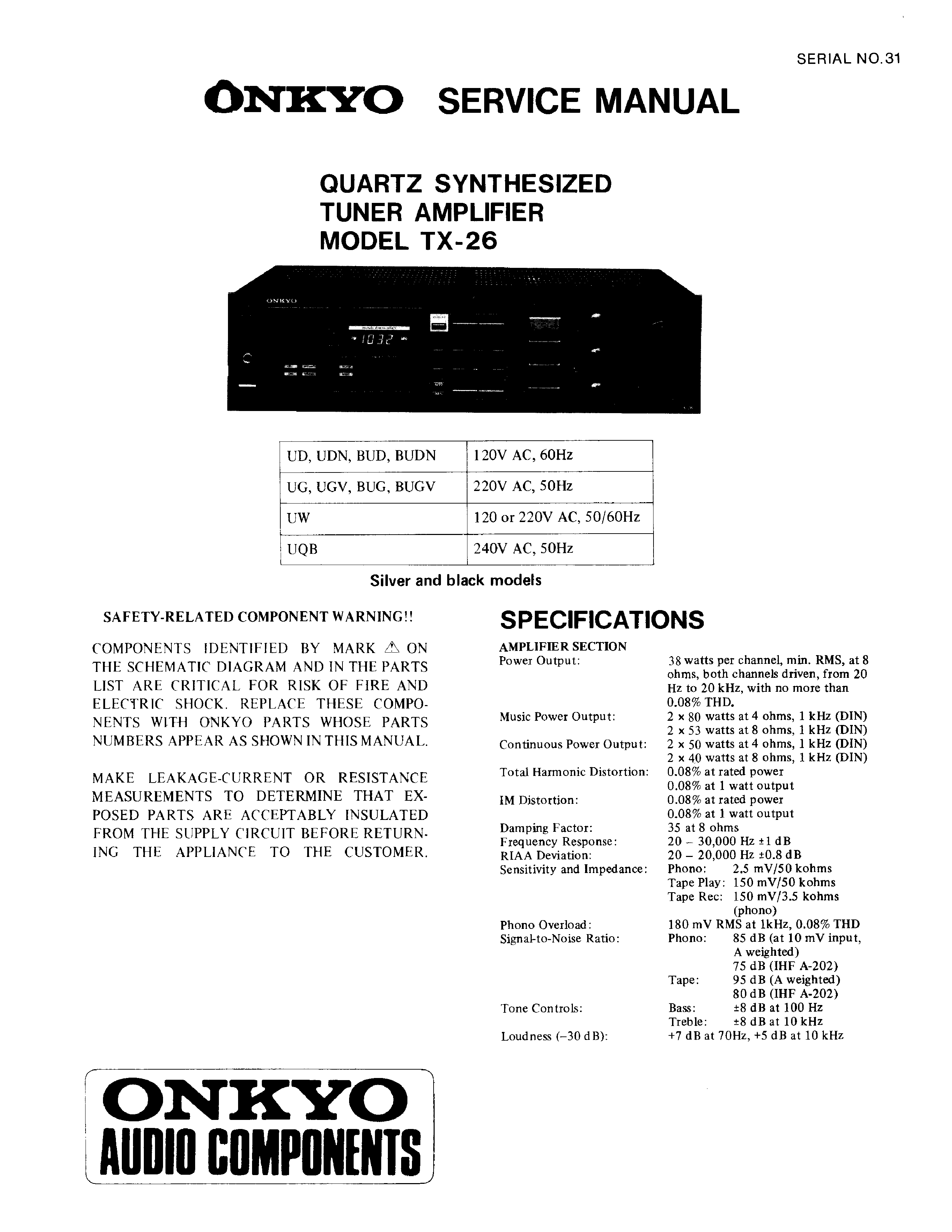 SERIAL NO.31

ONKYO SERVICE MANUAL

QUARTZ SYNTHESIZED
TUNER AMPLIFIER
MODEL TX-26

ONKYO

1032

| UD, UDN, BUD, BUDN | 120V AC, 60Hz |
|---|---|
| UG, UGV, BUG, BUGV | 220V AC, 50Hz |
| UW | 120 or 220V AC, 50/60Hz |
| UQB | 240V AC, 50Hz |

Silver and black models

SAFETY-RELATED COMPONENT WARNING!!

COMPONENTS IDENTIFIED BY MARK ⚠ ON THE SCHEMATIC DIAGRAM AND IN THE PARTS LIST ARE CRITICAL FOR RISK OF FIRE AND ELECTRIC SHOCK. REPLACE THESE COMPONENTS WITH ONKYO PARTS WHOSE PARTS NUMBERS APPEAR AS SHOWN IN THIS MANUAL.

MAKE LEAKAGE-CURRENT OR RESISTANCE MEASUREMENTS TO DETERMINE THAT EXPOSED PARTS ARE ACCEPTABLY INSULATED FROM THE SUPPLY CIRCUIT BEFORE RETURNING THE APPLIANCE TO THE CUSTOMER.

SPECIFICATIONS

AMPLIFIER SECTION
Power Output: 38 watts per channel, min. RMS, at 8 ohms, both channels driven, from 20 Hz to 20 kHz, with no more than 0.08% THD.
Music Power Output: 2 x 80 watts at 4 ohms, 1 kHz (DIN)
2 x 53 watts at 8 ohms, 1 kHz (DIN)
Continuous Power Output: 2 x 50 watts at 4 ohms, 1 kHz (DIN)
2 x 40 watts at 8 ohms, 1 kHz (DIN)
Total Harmonic Distortion: 0.08% at rated power
0.08% at 1 watt output
IM Distortion: 0.08% at rated power
0.08% at 1 watt output
Damping Factor: 35 at 8 ohms
Frequency Response: 20 – 30,000 Hz ±1 dB
RIAA Deviation: 20 – 20,000 Hz ±0.8 dB
Sensitivity and Impedance: Phono: 2.5 mV/50 kohms
Tape Play: 150 mV/50 kohms
Tape Rec: 150 mV/3.5 kohms (phono)
Phono Overload: 180 mV RMS at 1kHz, 0.08% THD
Signal-to-Noise Ratio: Phono: 85 dB (at 10 mV input, A weighted)
75 dB (IHF A-202)
Tape: 95 dB (A weighted)
80 dB (IHF A-202)
Tone Controls: Bass: ±8 dB at 100 Hz
Treble: ±8 dB at 10 kHz
Loudness (–30 dB): +7 dB at 70Hz, +5 dB at 10 kHz

ONKYO
AUDIO COMPONENTS